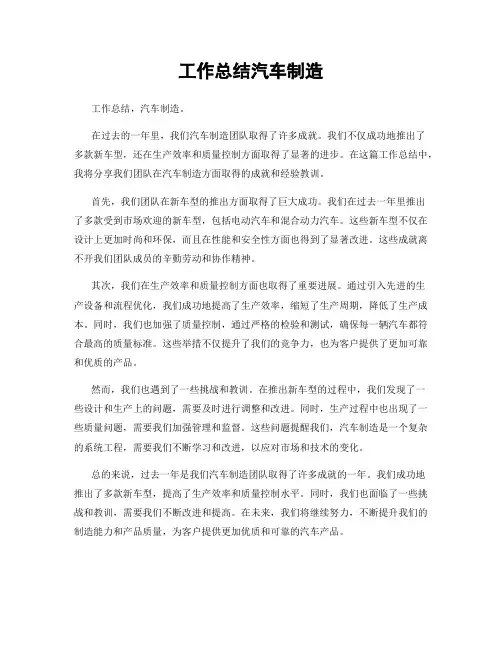 工作总结汽车制造

工作总结，汽车制造。

在过去的一年里，我们汽车制造团队取得了许多成就。我们不仅成功地推出了多款新车型，还在生产效率和质量控制方面取得了显著的进步。在这篇工作总结中，我将分享我们团队在汽车制造方面取得的成就和经验教训。

首先，我们团队在新车型的推出方面取得了巨大成功。我们在过去一年里推出了多款受到市场欢迎的新车型，包括电动汽车和混合动力汽车。这些新车型不仅在设计上更加时尚和环保，而且在性能和安全性方面也得到了显著改进。这些成就离不开我们团队成员的辛勤劳动和协作精神。

其次，我们在生产效率和质量控制方面也取得了重要进展。通过引入先进的生产设备和流程优化，我们成功地提高了生产效率，缩短了生产周期，降低了生产成本。同时，我们也加强了质量控制，通过严格的检验和测试，确保每一辆汽车都符合最高的质量标准。这些举措不仅提升了我们的竞争力，也为客户提供了更加可靠和优质的产品。

然而，我们也遇到了一些挑战和教训。在推出新车型的过程中，我们发现了一些设计和生产上的问题，需要及时进行调整和改进。同时，生产过程中也出现了一些质量问题，需要我们加强管理和监督。这些问题提醒我们，汽车制造是一个复杂的系统工程，需要我们不断学习和改进，以应对市场和技术的变化。

总的来说，过去一年是我们汽车制造团队取得了许多成就的一年。我们成功地推出了多款新车型，提高了生产效率和质量控制水平。同时，我们也面临了一些挑战和教训，需要我们不断改进和提高。在未来，我们将继续努力，不断提升我们的制造能力和产品质量，为客户提供更加优质和可靠的汽车产品。